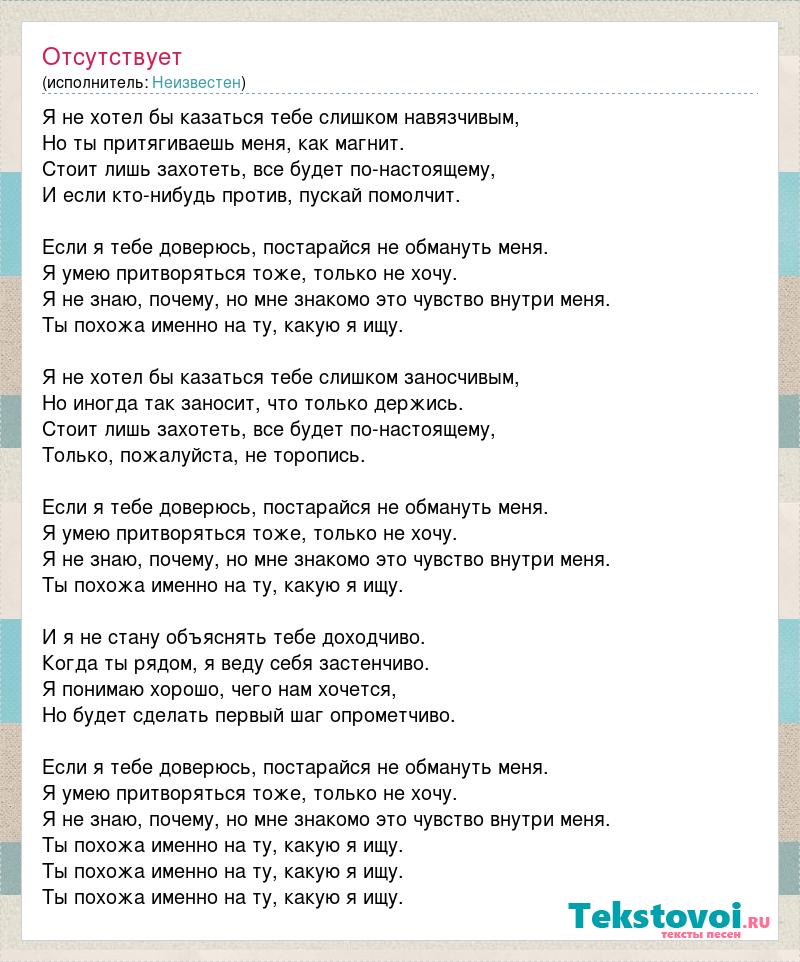 Отсутствует
(исполнитель: Неизвестен)

Я не хотел бы казаться тебе слишком навязчивым,
Но ты притягиваешь меня, как магнит.
Стоит лишь захотеть, все будет по-настоящему,
И если кто-нибудь против, пускай помолчит.

Если я тебе доверюсь, постарайся не обмануть меня.
Я умею притворяться тоже, только не хочу.
Я не знаю, почему, но мне знакомо это чувство внутри меня.
Ты похожа именно на ту, какую я ищу.

Я не хотел бы казаться тебе слишком заносчивым,
Но иногда так заносит, что только держись.
Стоит лишь захотеть, все будет по-настоящему,
Только, пожалуйста, не торопись.

Если я тебе доверюсь, постарайся не обмануть меня.
Я умею притворяться тоже, только не хочу.
Я не знаю, почему, но мне знакомо это чувство внутри меня.
Ты похожа именно на ту, какую я ищу.

И я не стану объяснять тебе доходчиво.
Когда ты рядом, я веду себя застенчиво.
Я понимаю хорошо, чего нам хочется,
Но будет сделать первый шаг опрометчиво.

Если я тебе доверюсь, постарайся не обмануть меня.
Я умею притворяться тоже, только не хочу.
Я не знаю, почему, но мне знакомо это чувство внутри меня.
Ты похожа именно на ту, какую я ищу.
Ты похожа именно на ту, какую я ищу.
Ты похожа именно на ту, какую я ищу.

Tekstovoi.ru
тексты песен